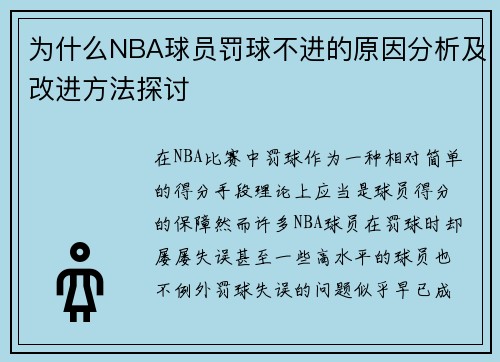 为什么NBA球员罚球不进的原因分析及改进方法探讨

在NBA比赛中罚球作为一种相对简单的得分手段理论上应当是球员得分的保障然而许多NBA球员在罚球时却屡屡失误甚至一些高水平的球员也不例外罚球失误的问题似乎早已成